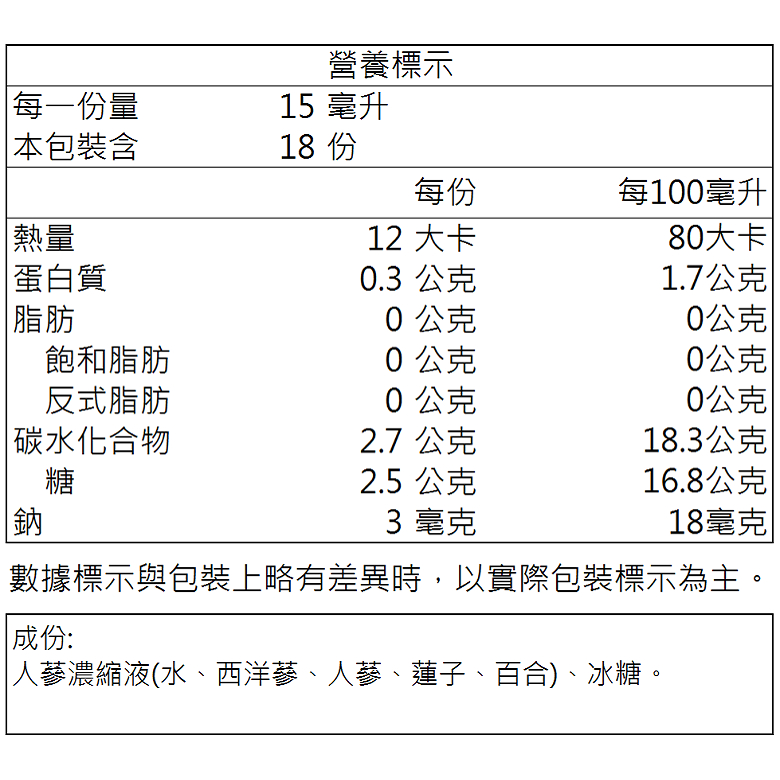 營養標示

每一份量 15 毫升
本包裝含 18 份

| | 每份 | 每100毫升 |
|---|---|---|
| 熱量 | 12 大卡 | 80大卡 |
| 蛋白質 | 0.3 公克 | 1.7公克 |
| 脂肪 | 0 公克 | 0公克 |
| 飽和脂肪 | 0 公克 | 0公克 |
| 反式脂肪 | 0 公克 | 0公克 |
| 碳水化合物 | 2.7 公克 | 18.3公克 |
| 糖 | 2.5 公克 | 16.8公克 |
| 鈉 | 3 毫克 | 18毫克 |

數據標示與包裝上略有差異時，以實際包裝標示為主。

成份:
人蔘濃縮液(水、西洋蔘、人蔘、蓮子、百合)、冰糖。